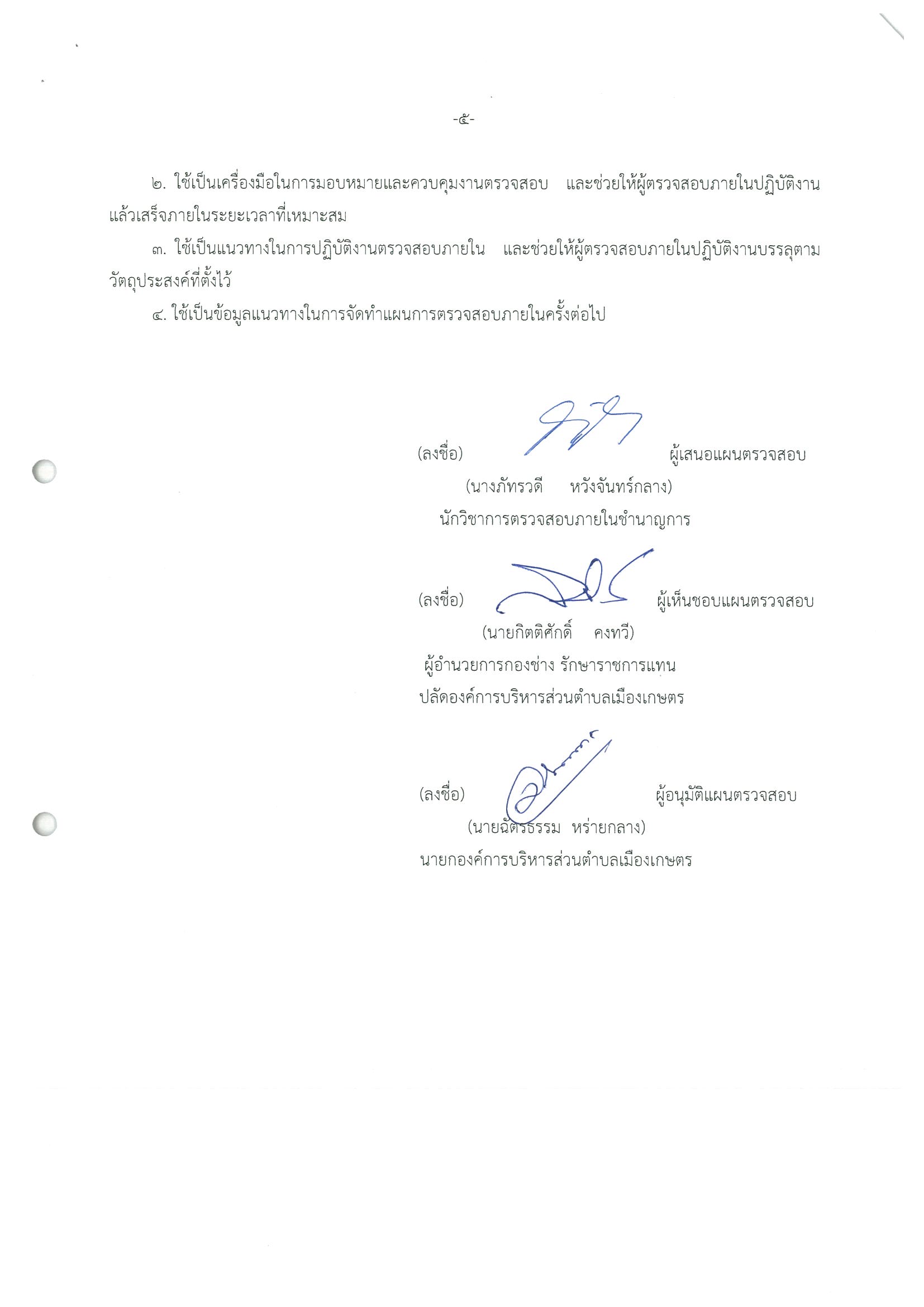 -๕-

๒. ใช้เป็นเครื่องมือในการมอบหมายและควบคุมงานตรวจสอบ และช่วยให้ผู้ตรวจสอบภายในปฏิบัติงานแล้วเสร็จภายในระยะเวลาที่เหมาะสม

๓. ใช้เป็นแนวทางในการปฏิบัติงานตรวจสอบภายใน และช่วยให้ผู้ตรวจสอบภายในปฏิบัติงานบรรลุตามวัตถุประสงค์ที่ตั้งไว้

๔. ใช้เป็นข้อมูลแนวทางในการจัดทำแผนการตรวจสอบภายในครั้งต่อไป

(ลงชื่อ) ผู้เสนอแผนตรวจสอบ
(นางภัทรวดี หวังจันทร์กลาง)
นักวิชาการตรวจสอบภายในชำนาญการ

(ลงชื่อ) ผู้เห็นชอบแผนตรวจสอบ
(นายกิตติศักดิ์ คงทวี)
ผู้อำนวยการกองช่าง รักษาราชการแทน
ปลัดองค์การบริหารส่วนตำบลเมืองเกษตร

(ลงชื่อ) ผู้อนุมัติแผนตรวจสอบ
(นายฉัตรธรรม หร่ายกลาง)
นายกองค์การบริหารส่วนตำบลเมืองเกษตร